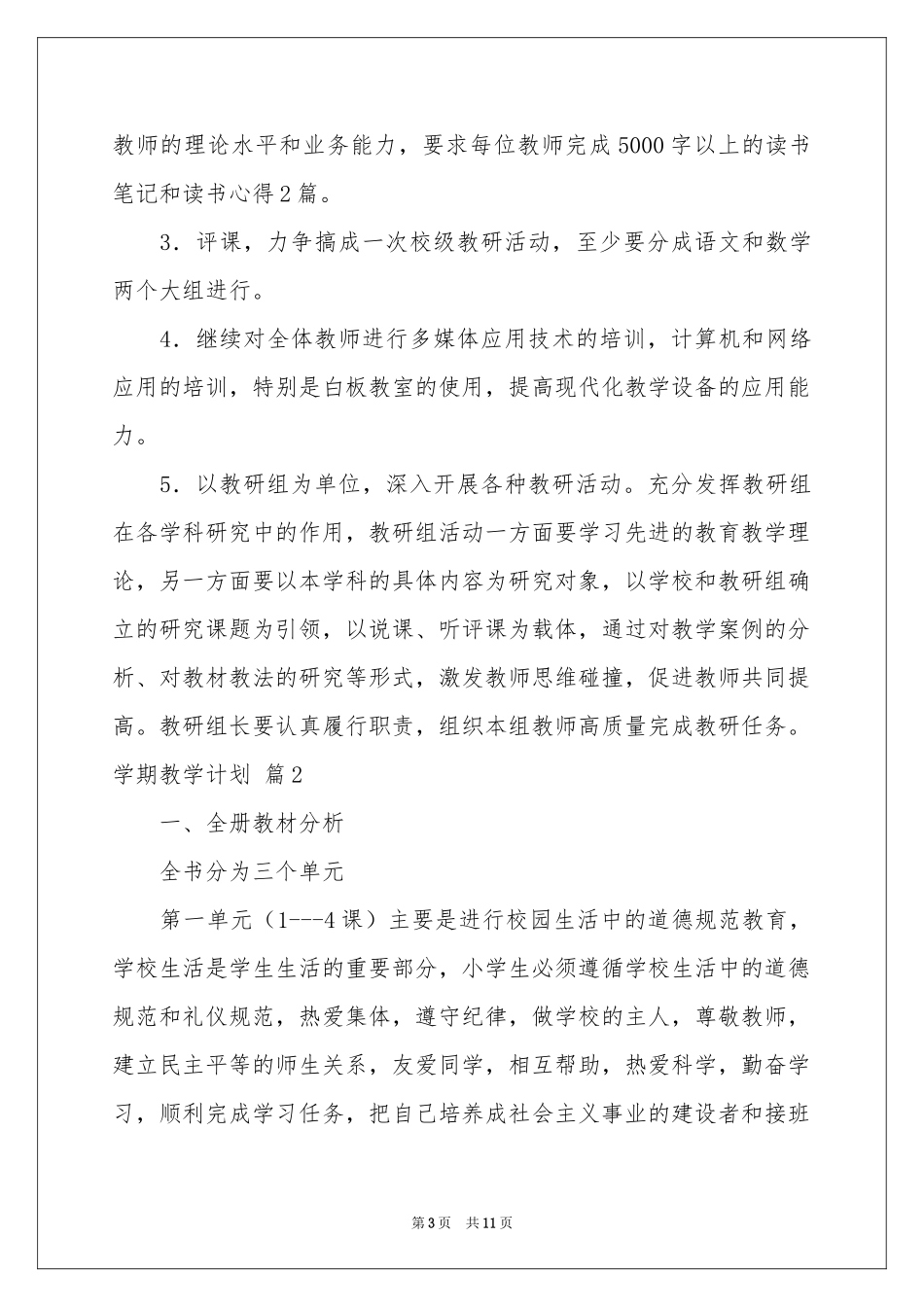 教师的理论水平和业务能力，要求每位教师完成5000字以上的读书笔记和读书心得2篇。

3．评课，力争搞成一次校级教研活动，至少要分成语文和数学两个大组进行。

4．继续对全体教师进行多媒体应用技术的培训，计算机和网络应用的培训，特别是白板教室的使用，提高现代化教学设备的应用能力。

5．以教研组为单位，深入开展各种教研活动。充分发挥教研组在各学科研究中的作用，教研组活动一方面要学习先进的教育教学理论，另一方面要以本学科的具体内容为研究对象，以学校和教研组确立的研究课题为引领，以说课、听评课为载体，通过对教学案例的分析、对教材教法的研究等形式，激发教师思维碰撞，促进教师共同提高。教研组长要认真履行职责，组织本组教师高质量完成教研任务。

学期教学计划 篇2

一、全册教材分析

全书分为三个单元

第一单元（1---4课）主要是进行校园生活中的道德规范教育，学校生活是学生生活的重要部分，小学生必须遵循学校生活中的道德规范和礼仪规范，热爱集体，遵守纪律，做学校的主人，尊敬教师，建立民主平等的师生关系，友爱同学，相互帮助，热爱科学，勤奋学习，顺利完成学习任务，把自己培养成社会主义事业的建设者和接班

第3页 共11页